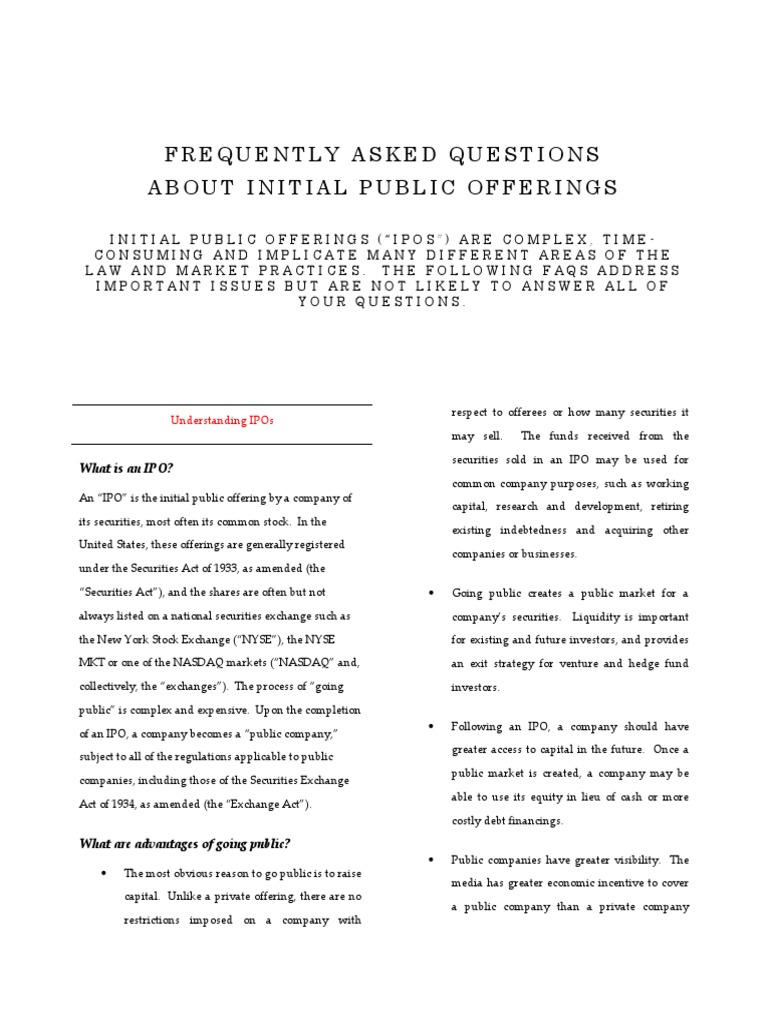 FREQUENTLY ASKED QUESTIONS ABOUT INITIAL PUBLIC OFFERINGS

INITIAL PUBLIC OFFERINGS ("IPOS") ARE COMPLEX, TIME-CONSUMING AND IMPLICATE MANY DIFFERENT AREAS OF THE LAW AND MARKET PRACTICES. THE FOLLOWING FAQS ADDRESS IMPORTANT ISSUES BUT ARE NOT LIKELY TO ANSWER ALL OF YOUR QUESTIONS.

Understanding IPOs

What is an IPO?

An "IPO" is the initial public offering by a company of its securities, most often its common stock. In the United States, these offerings are generally registered under the Securities Act of 1933, as amended (the "Securities Act"), and the shares are often but not always listed on a national securities exchange such as the New York Stock Exchange ("NYSE"), the NYSE MKT or one of the NASDAQ markets ("NASDAQ" and, collectively, the "exchanges"). The process of "going public" is complex and expensive. Upon the completion of an IPO, a company becomes a "public company," subject to all of the regulations applicable to public companies, including those of the Securities Exchange Act of 1934, as amended (the "Exchange Act").

What are advantages of going public?

• The most obvious reason to go public is to raise capital. Unlike a private offering, there are no restrictions imposed on a company with respect to offerees or how many securities it may sell. The funds received from the securities sold in an IPO may be used for common company purposes, such as working capital, research and development, retiring existing indebtedness and acquiring other companies or businesses.

• Going public creates a public market for a company's securities. Liquidity is important for existing and future investors, and provides an exit strategy for venture and hedge fund investors.

• Following an IPO, a company should have greater access to capital in the future. Once a public market is created, a company may be able to use its equity in lieu of cash or more costly debt financings.

• Public companies have greater visibility. The media has greater economic incentive to cover a public company than a private company